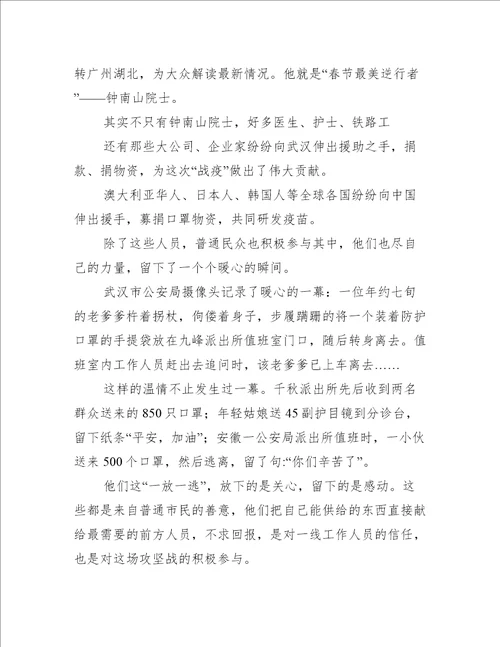 转广州湖北，为大众解读最新情况。他就是“春节最美逆行者”——钟南山院士。

其实不只有钟南山院士，好多医生、护士、铁路工

还有那些大公司、企业家纷纷向武汉伸出援助之手，捐款、捐物资，为这次“战疫”做出了伟大贡献。

澳大利亚华人、日本人、韩国人等全球各国纷纷向中国伸出援手，募捐口罩物资，共同研发疫苗。

除了这些人员，普通民众也积极参与其中，他们也尽自己的力量，留下了一个个暖心的瞬间。

武汉市公安局摄像头记录了暖心的一幕：一位年约七旬的老爹爹杵着拐杖，佝偻着身子，步履蹒跚的将一个装着防护口罩的手提袋放在九峰派出所值班室门口，随后转身离去。值班室内工作人员赶出去追问时，该老爹爹已上车离去……

这样的温情不止发生过一幕。千秋派出所先后收到两名群众送来的850只口罩；年轻姑娘送45副护目镜到分诊台，留下纸条“平安，加油”；安徽一公安局派出所值班时，一小伙送来500个口罩，然后逃离，留了句:“你们辛苦了”。

他们这“一放一逃”，放下的是关心，留下的是感动。这些都是来自普通市民的善意，他们把自己能供给的东西直接献给最需要的前方人员，不求回报，是对一线工作人员的信任，也是对这场攻坚战的积极参与。